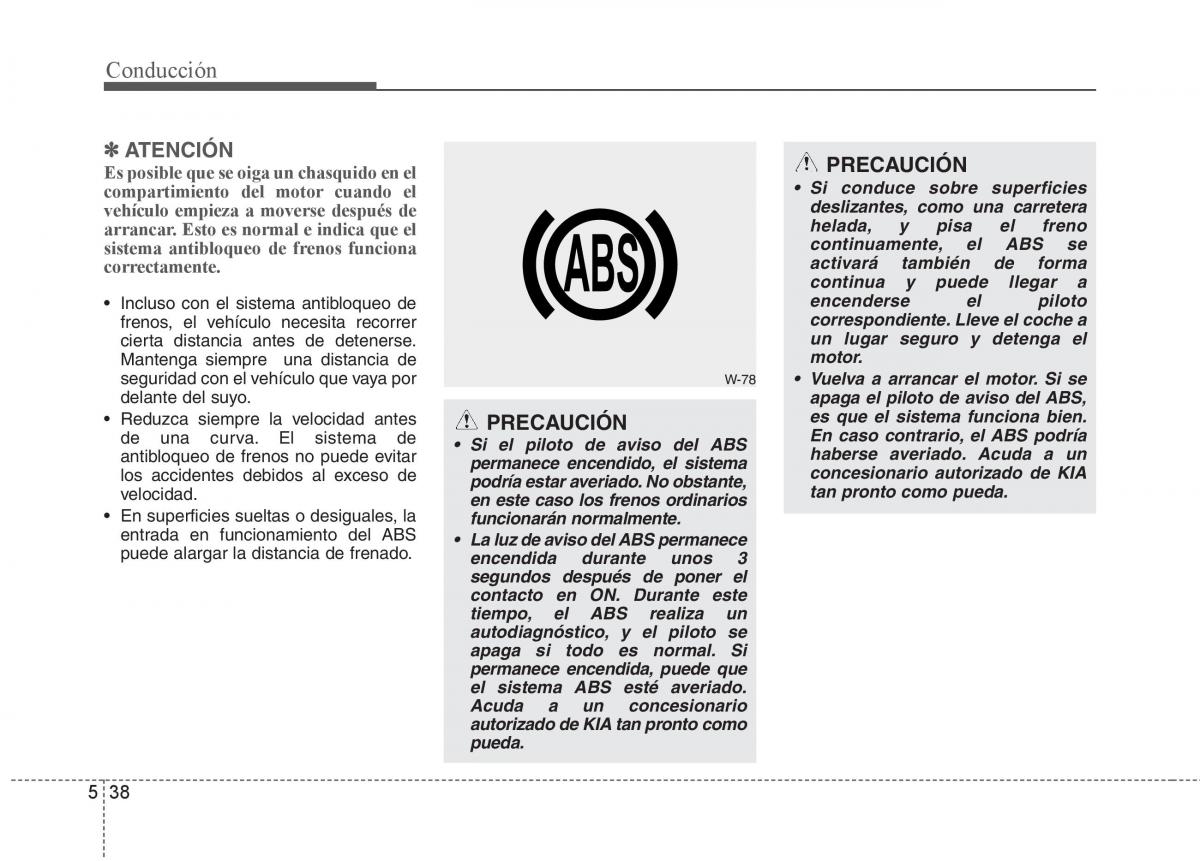 Conducción

✽ ATENCIÓN
Es posible que se oiga un chasquido en el compartimiento del motor cuando el vehículo empieza a moverse después de arrancar. Esto es normal e indica que el sistema antibloqueo de frenos funciona correctamente.

• Incluso con el sistema antibloqueo de frenos, el vehículo necesita recorrer cierta distancia antes de detenerse. Mantenga siempre una distancia de seguridad con el vehículo que vaya por delante del suyo.
• Reduzca siempre la velocidad antes de una curva. El sistema de antibloqueo de frenos no puede evitar los accidentes debidos al exceso de velocidad.
• En superficies sueltas o desiguales, la entrada en funcionamiento del ABS puede alargar la distancia de frenado.

ABS

W-78

PRECAUCIÓN
• Si el piloto de aviso del ABS permanece encendido, el sistema podría estar averiado. No obstante, en este caso los frenos ordinarios funcionarán normalmente.
• La luz de aviso del ABS permanece encendida durante unos 3 segundos después de poner el contacto en ON. Durante este tiempo, el ABS realiza un autodiagnóstico, y el piloto se apaga si todo es normal. Si permanece encendida, puede que el sistema ABS esté averiado. Acuda a un concesionario autorizado de KIA tan pronto como pueda.

PRECAUCIÓN
• Si conduce sobre superficies deslizantes, como una carretera helada, y pisa el freno continuamente, el ABS se activará también de forma continua y puede llegar a encenderse el piloto correspondiente. Lleve el coche a un lugar seguro y detenga el motor.
• Vuelva a arrancar el motor. Si se apaga el piloto de aviso del ABS, es que el sistema funciona bien. En caso contrario, el ABS podría haberse averiado. Acuda a un concesionario autorizado de KIA tan pronto como pueda.

5 38